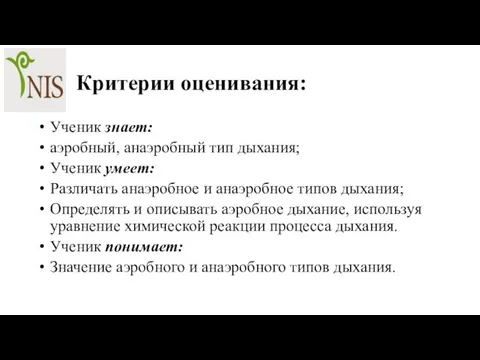 NIS

Критерии оценивания:

• Ученик знает:
• аэробный, анаэробный тип дыхания;
• Ученик умеет:
• Различать анаэробное и анаэробное типов дыхания;
• Определять и описывать аэробное дыхание, используя уравнение химической реакции процесса дыхания.
• Ученик понимает:
• Значение аэробного и анаэробного типов дыхания.